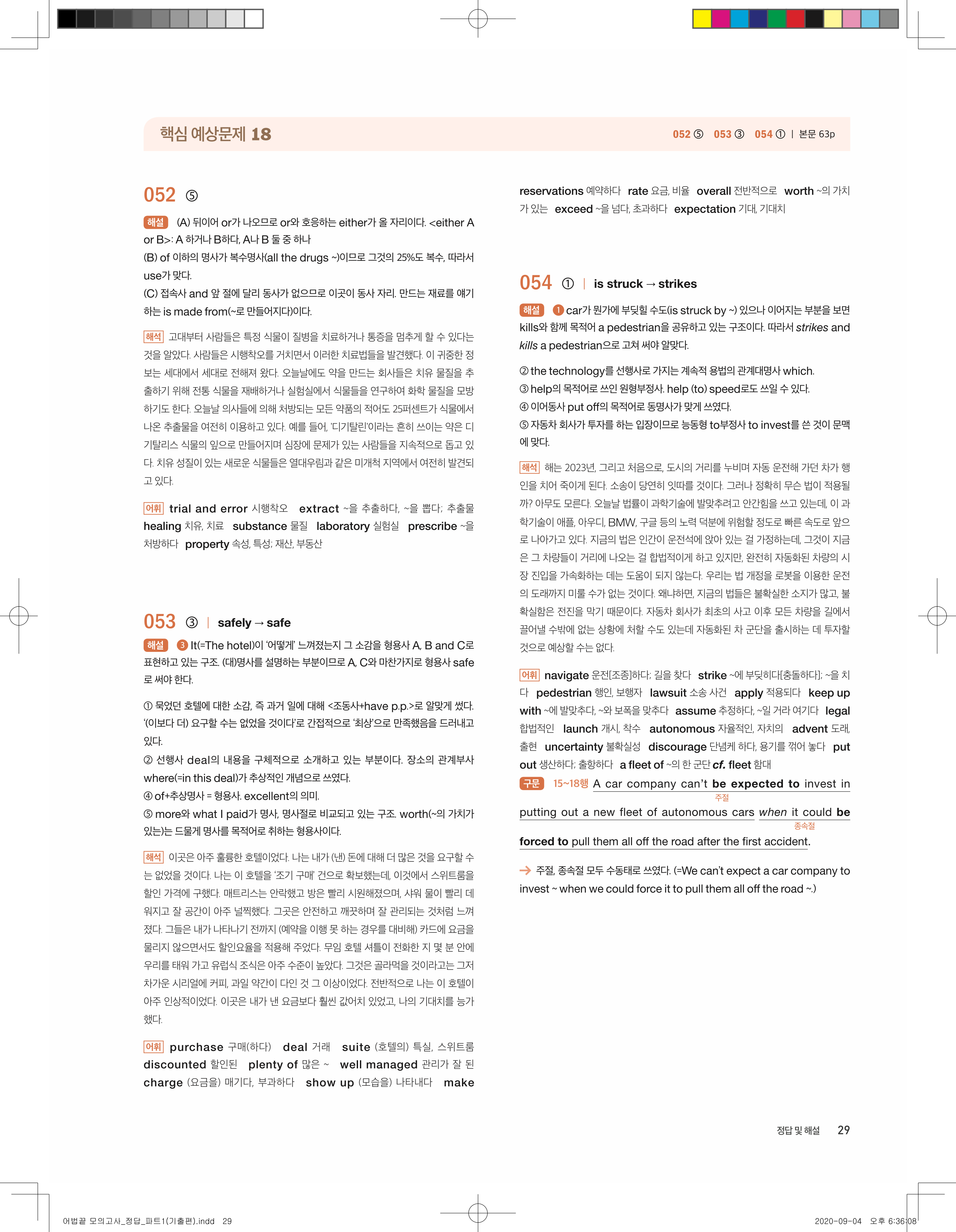 핵심 예상문제 18

052 ⑤ 053 ③ 054 ① | 본문 63p

052 ⑤

해설 (A) 뒤이어 or가 나오므로 or와 호응하는 either가 올 자리이다. <either A or B>: A 하거나 B하다, A나 B 둘 중 하나
(B) of 이하의 명사가 복수명사(all the drugs ~)이므로 그것의 25%도 복수, 따라서 use가 맞다.
(C) 접속사 and 앞 절에 달리 동사가 없으므로 이곳이 동사 자리. 만드는 재료를 얘기하는 is made from(~로 만들어지다)이다.

해석 고대부터 사람들은 특정 식물이 질병을 치료하거나 통증을 멈추게 할 수 있다는 것을 알았다. 사람들은 시행착오를 거치면서 이러한 치료법들을 발견했다. 이 귀중한 정보는 세대에서 세대로 전해져 왔다. 오늘날에도 약을 만드는 회사들은 치유 물질을 추출하기 위해 전통 식물을 재배하거나 실험실에서 식물들을 연구하여 화학 물질을 모방하기도 한다. 오늘날 의사들에 의해 처방되는 모든 약품의 적어도 25퍼센트가 식물에서 나온 추출물을 여전히 이용하고 있다. 예를 들어, '디기탈린'이라는 흔히 쓰이는 약은 디기탈리스 식물의 잎으로 만들어지며 심장에 문제가 있는 사람들을 지속적으로 돕고 있다. 치유 성질이 있는 새로운 식물들은 열대우림과 같은 미개척 지역에서 여전히 발견되고 있다.

어휘 trial and error 시행착오 extract ~을 추출하다, ~을 뽑다; 추출물 healing 치유, 치료 substance 물질 laboratory 실험실 prescribe ~을 처방하다 property 속성, 특성; 재산, 부동산

053 ③ | safely → safe

해설 ③ It(=The hotel)이 '어떻게' 느껴졌는지 그 소감을 형용사 A, B and C로 표현하고 있는 구조. (대)명사를 설명하는 부분이므로 A, C와 마찬가지로 형용사 safe로 써야 한다.

① 묵었던 호텔에 대한 소감, 즉 과거 일에 대해 <조동사+have p.p.>로 알맞게 썼다. '(이보다 더) 요구할 수는 없었을 것이다'로 간접적으로 '최상'으로 만족했음을 드러내고 있다.
② 선행사 deal의 내용을 구체적으로 소개하고 있는 부분이다. 장소의 관계부사 where(=in this deal)가 추상적인 개념으로 쓰였다.
④ of+추상명사 = 형용사. excellent의 의미.
⑤ more와 what I paid가 명사, 명사절로 비교되고 있는 구조. worth(~의 가치가 있는)는 드물게 명사를 목적어로 취하는 형용사이다.

해석 이곳은 아주 훌륭한 호텔이었다. 나는 내가 (낸) 돈에 대해 더 많은 것을 요구할 수는 없었을 것이다. 나는 이 호텔을 '조기 구매' 건으로 확보했는데, 이것에서 스위트룸을 할인 가격에 구했다. 매트리스는 안락했고 방은 빨리 시원해졌으며, 샤워 물이 빨리 데워지고 잘 공간이 아주 널찍했다. 그곳은 안전하고 깨끗하며 잘 관리되는 것처럼 느껴졌다. 그들은 내가 나타나기 전까지 (예약을 이행 못 하는 경우를 대비해) 카드에 요금을 물리지 않으면서도 할인요율을 적용해 주었다. 무임 호텔 셔틀이 전화한 지 몇 분 안에 우리를 태워 가고 유럽식 조식은 아주 수준이 높았다. 그것은 골라먹을 것이라고는 그저 차가운 시리얼에 커피, 과일 약간이 다인 것 그 이상이었다. 전반적으로 나는 이 호텔이 아주 인상적이었다. 이곳은 내가 낸 요금보다 훨씬 값어치 있었고, 나의 기대치를 능가했다.

어휘 purchase 구매(하다) deal 거래 suite (호텔의) 특실, 스위트룸 discounted 할인된 plenty of 많은 ~ well managed 관리가 잘 된 charge (요금을) 매기다, 부과하다 show up (모습을) 나타내다 make reservations 예약하다 rate 요금, 비율 overall 전반적으로 worth ~의 가치가 있는 exceed ~을 넘다, 초과하다 expectation 기대, 기대치

054 ① | is struck → strikes

해설 ① car가 뭔가에 부딪힐 수도(is struck by ~) 있으나 이어지는 부분을 보면 kills와 함께 목적어 a pedestrian을 공유하고 있는 구조이다. 따라서 strikes and kills a pedestrian으로 고쳐 써야 알맞다.

② the technology를 선행사로 가지는 계속적 용법의 관계대명사 which.
③ help의 목적어로 쓰인 원형부정사. help (to) speed로도 쓰일 수 있다.
④ 이어동사 put off의 목적어로 동명사가 맞게 쓰였다.
⑤ 자동차 회사가 투자를 하는 입장이므로 능동형 to부정사 to invest를 쓴 것이 문맥에 맞다.

해석 해는 2023년, 그리고 처음으로, 도시의 거리를 누비며 자동 운전해 가던 차가 행인을 치어 죽이게 된다. 소송이 당연히 잇따를 것이다. 그러나 정확히 무슨 법이 적용될까? 아무도 모른다. 오늘날 법률이 과학기술에 발맞추려고 안간힘을 쓰고 있는데, 이 과학기술이 애플, 아우디, BMW, 구글 등의 노력 덕분에 위험할 정도로 빠른 속도로 앞으로 나아가고 있다. 지금의 법은 인간이 운전석에 앉아 있는 걸 가정하는데, 그것이 지금은 그 차량들이 거리에 나오는 걸 합법적이게 하고 있지만, 완전히 자동화된 차량의 시장 진입을 가속화하는 데는 도움이 되지 않는다. 우리는 법 개정을 로봇을 이용한 운전의 도래까지 미룰 수가 없는 것이다. 왜냐하면, 지금의 법들은 불확실한 소지가 많고, 불확실함은 전진을 막기 때문이다. 자동차 회사가 최초의 사고 이후 모든 차량을 길에서 끌어낼 수밖에 없는 상황에 처할 수도 있는데 자동화된 차 군단을 출시하는 데 투자할 것으로 예상할 수는 없다.

어휘 navigate 운전[조종]하다; 길을 찾다 strike ~에 부딪히다[충돌하다]; ~을 치다 pedestrian 행인, 보행자 lawsuit 소송 사건 apply 적용되다 keep up with ~에 발맞추다, ~와 보폭을 맞추다 assume 추정하다, ~일 거라 여기다 legal 합법적인 launch 개시, 착수 autonomous 자율적인, 자치의 advent 도래, 출현 uncertainty 불확실성 discourage 단념케 하다, 용기를 꺾어 놓다 put out 생산하다; 출항하다 a fleet of ~의 한 군단 cf. fleet 함대

구문 15~18행 A car company can't be expected to invest in putting out a new fleet of autonomous cars when it could be forced to pull them all off the road after the first accident.
주절 종속절

→ 주절, 종속절 모두 수동태로 쓰였다. (=We can't expect a car company to invest ~ when we could force it to pull them all off the road ~.)

정답 및 해설 29

어법끝 모의고사_정답_파트1(기출편).indd 29 2020-09-04 오후 6:36:08